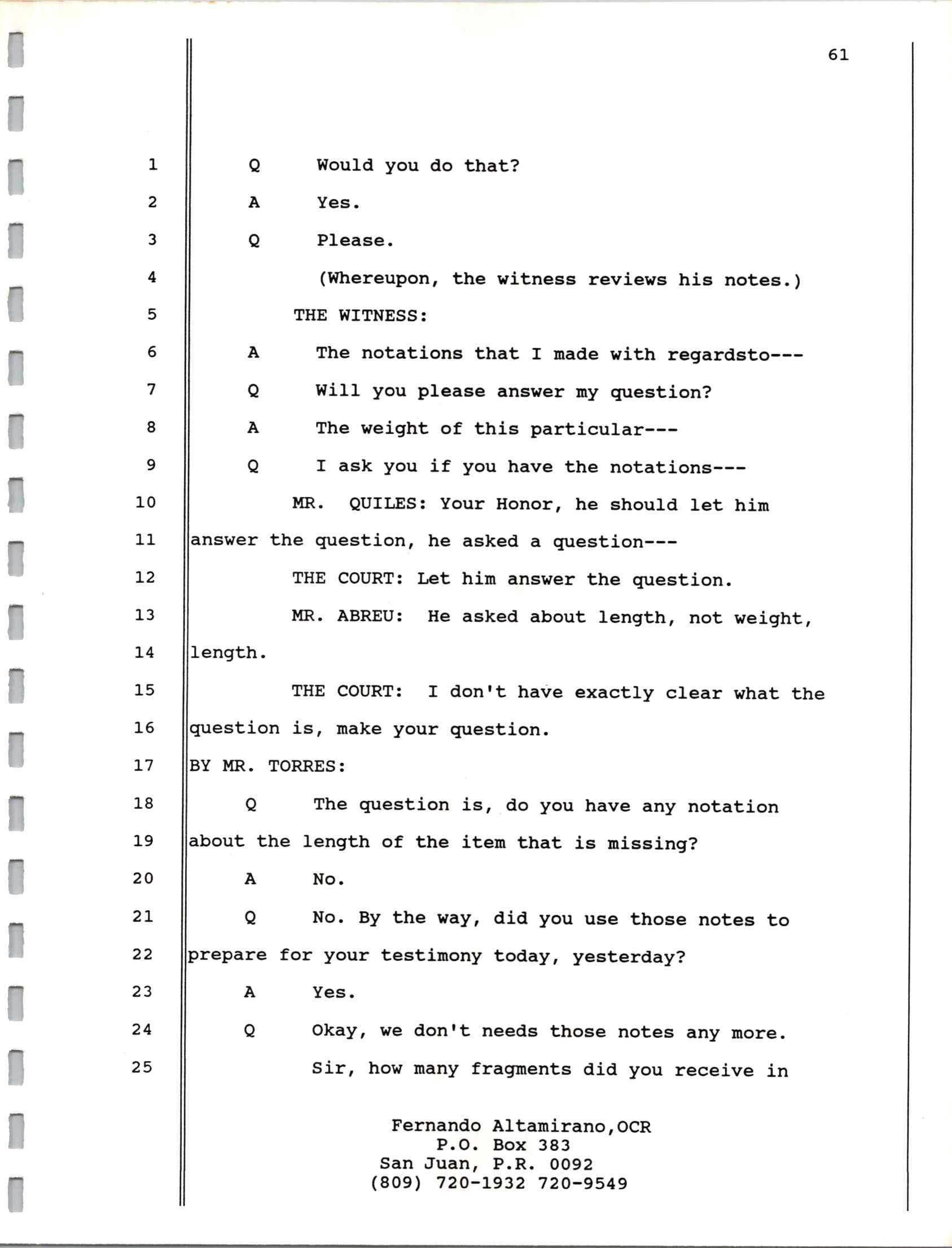 61

1 Q Would you do that?
2 A Yes.
3 Q Please.
4 (Whereupon, the witness reviews his notes.)
5 THE WITNESS:
6 A The notations that I made with regardsto---
7 Q Will you please answer my question?
8 A The weight of this particular---
9 Q I ask you if you have the notations---
10 MR. QUILES: Your Honor, he should let him
11 answer the question, he asked a question---
12 THE COURT: Let him answer the question.
13 MR. ABREU: He asked about length, not weight,
14 length.
15 THE COURT: I don't have exactly clear what the
16 question is, make your question.
17 BY MR. TORRES:
18 Q The question is, do you have any notation
19 about the length of the item that is missing?
20 A No.
21 Q No. By the way, did you use those notes to
22 prepare for your testimony today, yesterday?
23 A Yes.
24 Q Okay, we don't needs those notes any more.
25 Sir, how many fragments did you receive in

Fernando Altamirano,OCR
P.O. Box 383
San Juan, P.R. 0092
(809) 720-1932 720-9549